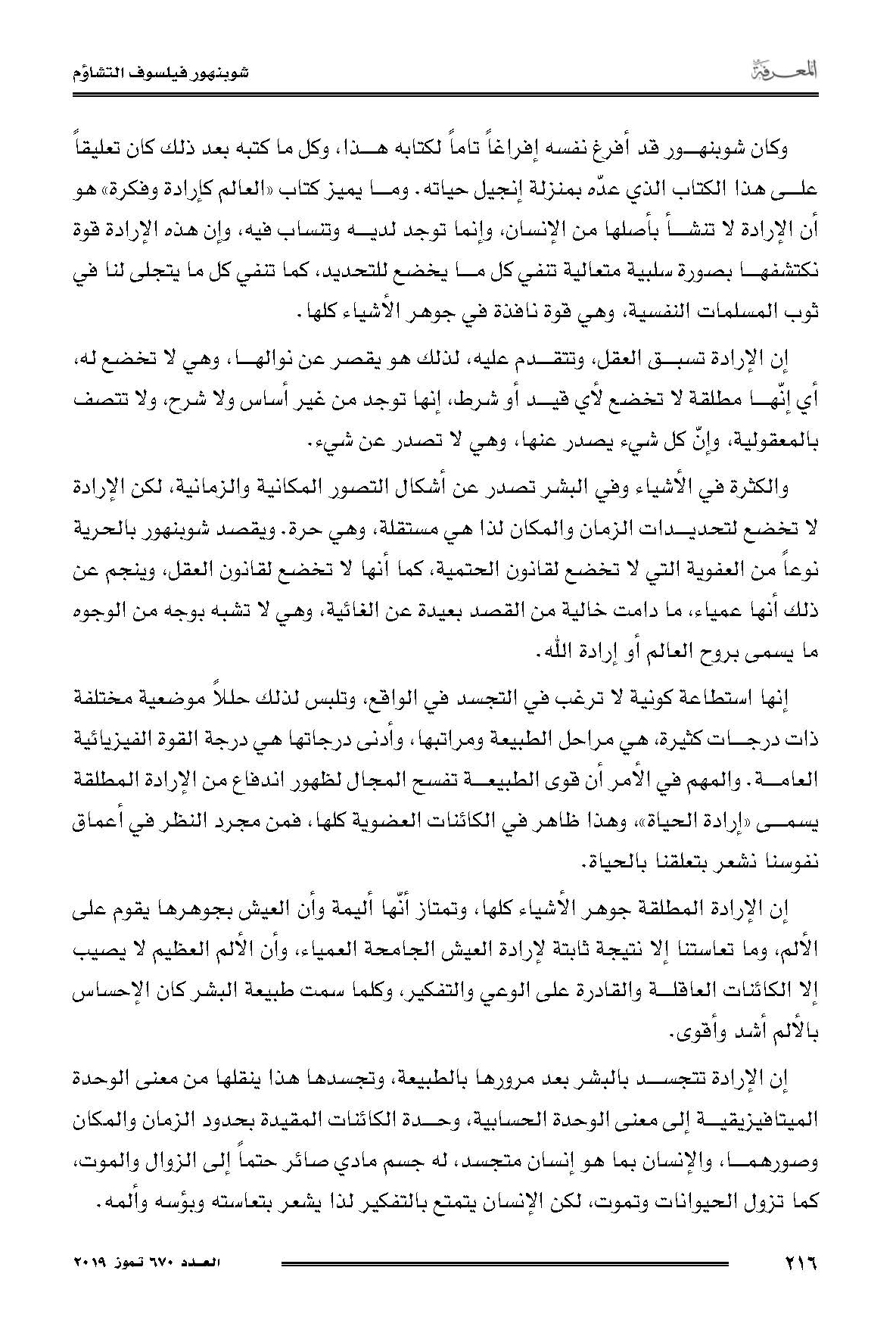 المعرفة

شوبنهور فيلسوف التشاؤم

وكان شوبنهور قد أفرغ نفسه إفراغاً تاماً لكتابه هذا، وكل ما كتبه بعد ذلك كان تعليقاً على هذا الكتاب الذي عدّه بمنزلة إنجيل حياته. وما يميز كتاب «العالم كإرادة وفكرة» هو أن الإرادة لا تنشأ بأصلها من الإنسان، وإنما توجد لديه وتنساب فيه، وإن هذه الإرادة قوة نكتشفها بصورة سلبية متعالية تنفي كل ما يخضع للتحديد، كما تنفي كل ما يتجلى لنا في ثوب المسلمات النفسية، وهي قوة نافذة في جوهر الأشياء كلها.

إن الإرادة تسبق العقل، وتتقدم عليه، لذلك هو يقصر عن نوالها، وهي لا تخضع له، أي إنّها مطلقة لا تخضع لأي قيد أو شرط، إنها توجد من غير أساس ولا شرح، ولا تتصف بالمعقولية، وإنّ كل شيء يصدر عنها، وهي لا تصدر عن شيء.

والكثرة في الأشياء وفي البشر تصدر عن أشكال التصور المكانية والزمانية، لكن الإرادة لا تخضع لتحديدات الزمان والمكان لذا هي مستقلة، وهي حرة. ويقصد شوبنهور بالحرية نوعاً من العفوية التي لا تخضع لقانون الحتمية، كما أنها لا تخضع لقانون العقل، وينجم عن ذلك أنها عمياء، ما دامت خالية من القصد بعيدة عن الغائية، وهي لا تشبه بوجه من الوجوه ما يسمى بروح العالم أو إرادة الله.

إنها استطاعة كونية لا ترغب في التجسد في الواقع، وتلبس لذلك حللاً موضعية مختلفة ذات درجات كثيرة، هي مراحل الطبيعة ومراتبها، وأدنى درجاتها هي درجة القوة الفيزيائية العامة. والمهم في الأمر أن قوى الطبيعة تفسح المجال لظهور اندفاع من الإرادة المطلقة يسمى «إرادة الحياة»، وهذا ظاهر في الكائنات العضوية كلها، فمن مجرد النظر في أعماق نفوسنا نشعر بتعلقنا بالحياة.

إن الإرادة المطلقة جوهر الأشياء كلها، وتمتاز أنّها أليمة وأن العيش بجوهرها يقوم على الألم، وما تعاستنا إلا نتيجة ثابتة لإرادة العيش الجامحة العمياء، وأن الألم العظيم لا يصيب إلا الكائنات العاقلة والقادرة على الوعي والتفكير، وكلما سمت طبيعة البشر كان الإحساس بالألم أشد وأقوى.

إن الإرادة تتجسد بالبشر بعد مرورها بالطبيعة، وتجسدها هذا ينقلها من معنى الوحدة الميتافيزيقية إلى معنى الوحدة الحسابية، وحدة الكائنات المقيدة بحدود الزمان والمكان وصورهما، والإنسان بما هو إنسان متجسد، له جسم مادي صائر حتماً إلى الزوال والموت، كما تزول الحيوانات وتموت، لكن الإنسان يتمتع بالتفكير لذا يشعر بتعاسته وبؤسه وألمه.

٢١٦

العدد ٦٧٠ تموز ٢٠١٩